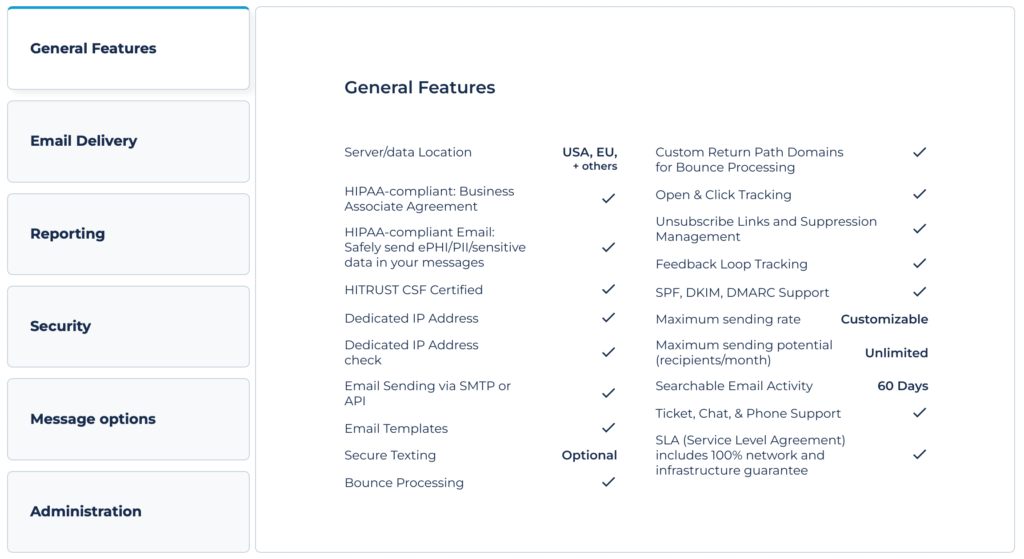 General Features

Email Delivery

Reporting

Security

Message options

Administration

General Features

| | |
|---|---|
| Server/data Location | USA, EU, + others |
| HIPAA-compliant: Business Associate Agreement | ✓ |
| HIPAA-compliant Email: Safely send ePHI/PII/sensitive data in your messages | ✓ |
| HITRUST CSF Certified | ✓ |
| Dedicated IP Address | ✓ |
| Dedicated IP Address check | ✓ |
| Email Sending via SMTP or API | ✓ |
| Email Templates | ✓ |
| Secure Texting | Optional |
| Bounce Processing | ✓ |

| | |
|---|---|
| Custom Return Path Domains for Bounce Processing | ✓ |
| Open & Click Tracking | ✓ |
| Unsubscribe Links and Suppression Management | ✓ |
| Feedback Loop Tracking | ✓ |
| SPF, DKIM, DMARC Support | ✓ |
| Maximum sending rate | Customizable |
| Maximum sending potential (recipients/month) | Unlimited |
| Searchable Email Activity | 60 Days |
| Ticket, Chat, & Phone Support | ✓ |
| SLA (Service Level Agreement) includes 100% network and infrastructure guarantee | ✓ |